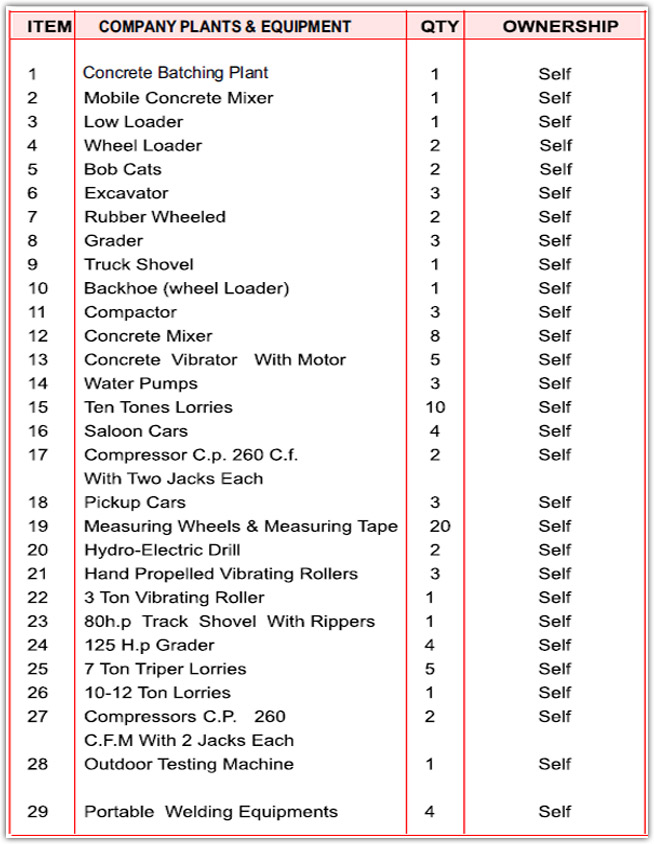 | ITEM | COMPANY PLANTS & EQUIPMENT | QTY | OWNERSHIP |
|---|---|---|---|
| 1 | Concrete Batching Plant | 1 | Self |
| 2 | Mobile Concrete Mixer | 1 | Self |
| 3 | Low Loader | 1 | Self |
| 4 | Wheel Loader | 2 | Self |
| 5 | Bob Cats | 2 | Self |
| 6 | Excavator | 3 | Self |
| 7 | Rubber Wheeled | 2 | Self |
| 8 | Grader | 3 | Self |
| 9 | Truck Shovel | 1 | Self |
| 10 | Backhoe (wheel Loader) | 1 | Self |
| 11 | Compactor | 3 | Self |
| 12 | Concrete Mixer | 8 | Self |
| 13 | Concrete Vibrator With Motor | 5 | Self |
| 14 | Water Pumps | 3 | Self |
| 15 | Ten Tones Lorries | 10 | Self |
| 16 | Saloon Cars | 4 | Self |
| 17 | Compressor C.p. 260 C.f. With Two Jacks Each | 2 | Self |
| 18 | Pickup Cars | 3 | Self |
| 19 | Measuring Wheels & Measuring Tape | 20 | Self |
| 20 | Hydro-Electric Drill | 2 | Self |
| 21 | Hand Propelled Vibrating Rollers | 3 | Self |
| 22 | 3 Ton Vibrating Roller | 1 | Self |
| 23 | 80h.p Track Shovel With Rippers | 1 | Self |
| 24 | 125 H.p Grader | 4 | Self |
| 25 | 7 Ton Triper Lorries | 5 | Self |
| 26 | 10-12 Ton Lorries | 1 | Self |
| 27 | Compressors C.P. 260 C.F.M With 2 Jacks Each | 2 | Self |
| 28 | Outdoor Testing Machine | 1 | Self |
| 29 | Portable Welding Equipments | 4 | Self |